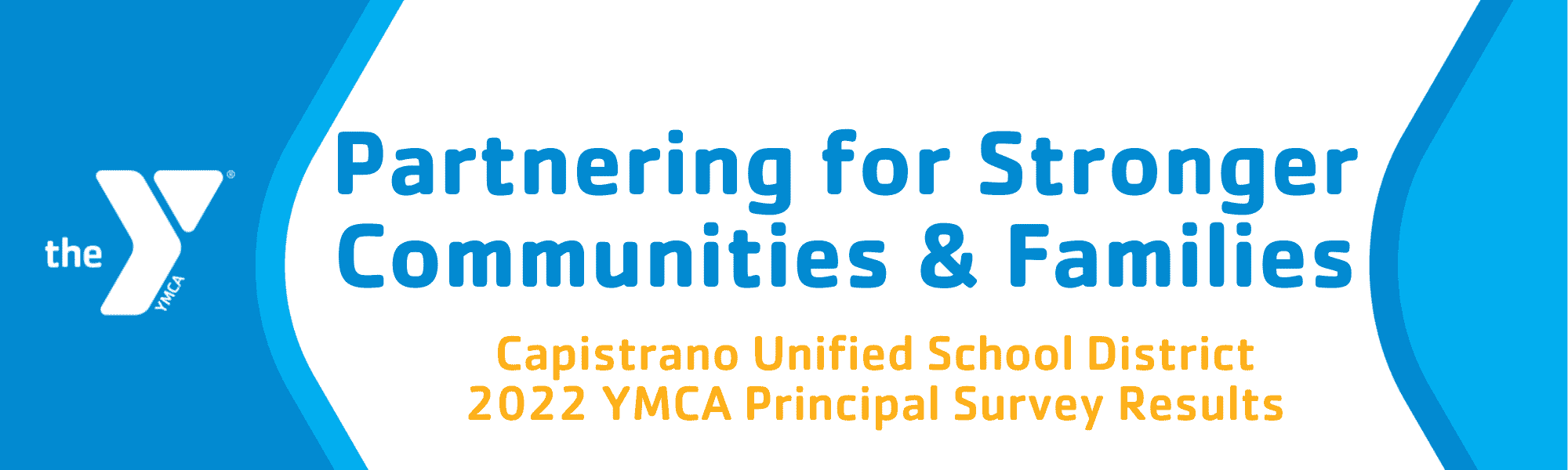 the YMCA

Partnering for Stronger Communities & Families

Capistrano Unified School District
2022 YMCA Principal Survey Results